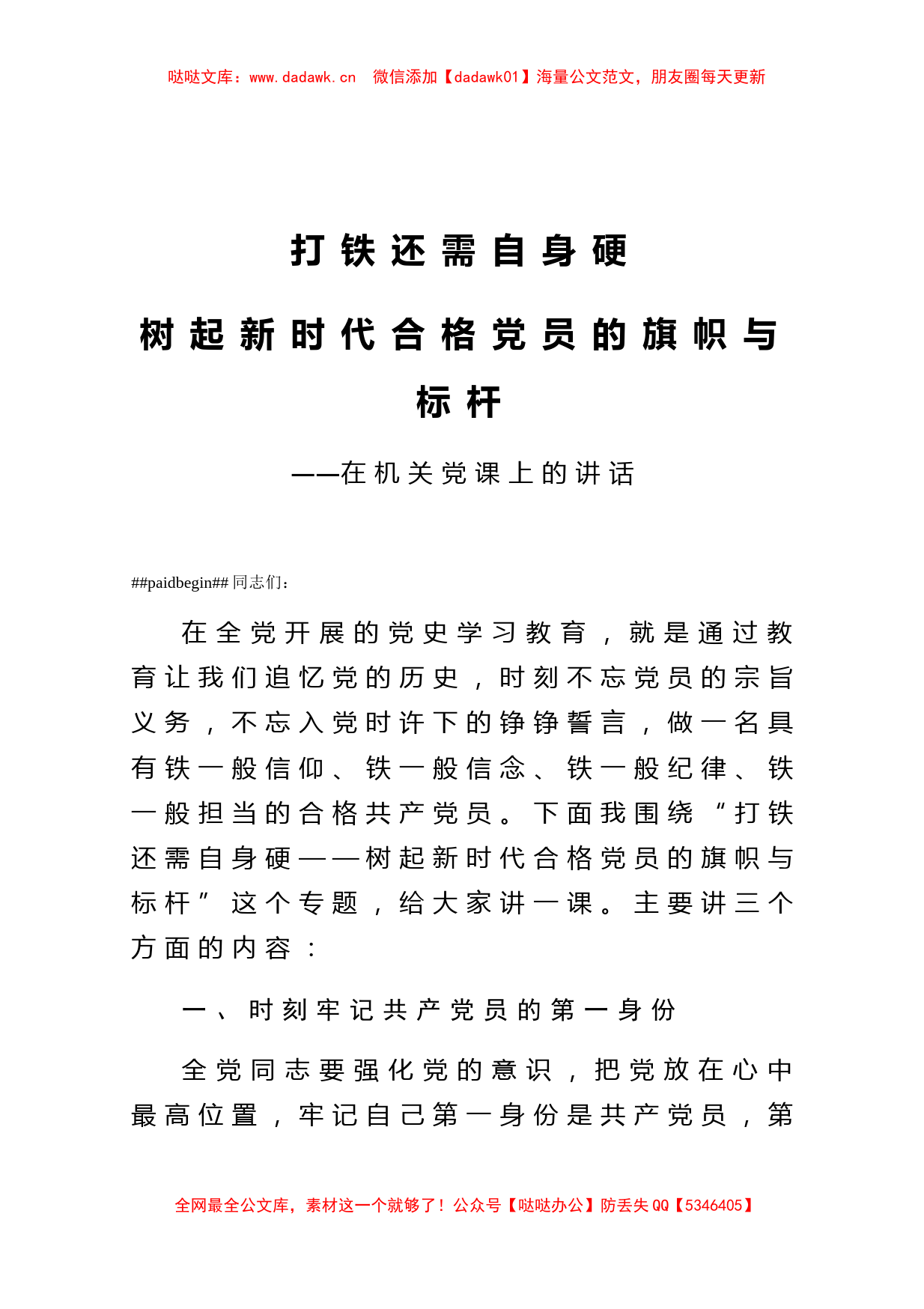 哒哒文库：www.dadawk.cn　微信添加【dadawk01】海量公文范文，朋友圈每天更新

打铁还需自身硬

树起新时代合格党员的旗帜与标杆

——在机关党课上的讲话

##paidbegin## 同志们：

在全党开展的党史学习教育，就是通过教育让我们追忆党的历史，时刻不忘党员的宗旨义务，不忘入党时许下的铮铮誓言，做一名具有铁一般信仰、铁一般信念、铁一般纪律、铁一般担当的合格共产党员。下面我围绕“打铁还需自身硬——树起新时代合格党员的旗帜与标杆”这个专题，给大家讲一课。主要讲三个方面的内容：

一、时刻牢记共产党员的第一身份

全党同志要强化党的意识，把党放在心中最高位置，牢记自己第一身份是共产党员，第

全网最全公文库，素材这一个就够了！公众号【哒哒办公】防丢失 QQ【5346405】